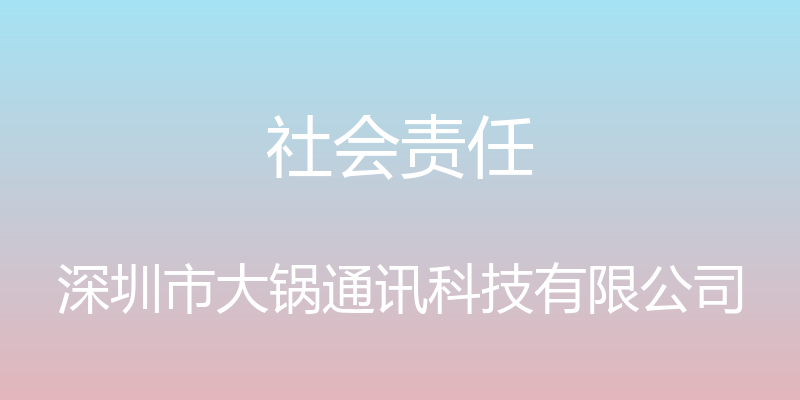 社会责任

深圳市大锅通讯科技有限公司